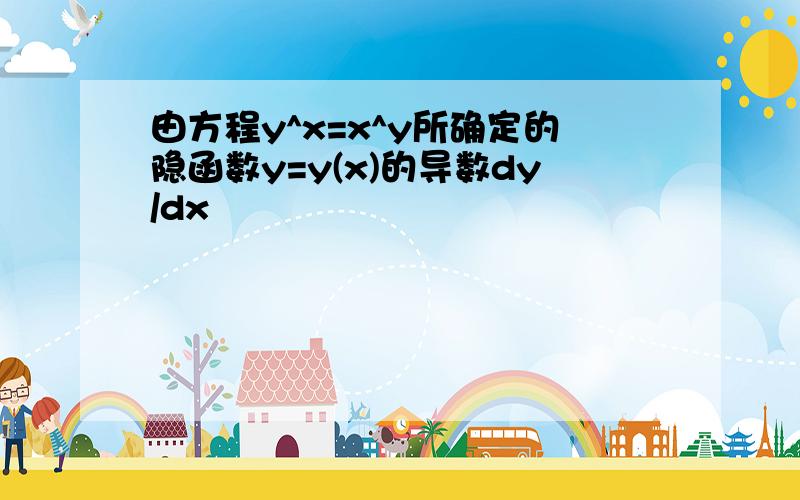 由方程y^x=x^y所确定的隐函数y=y(x)的导数dy/dx